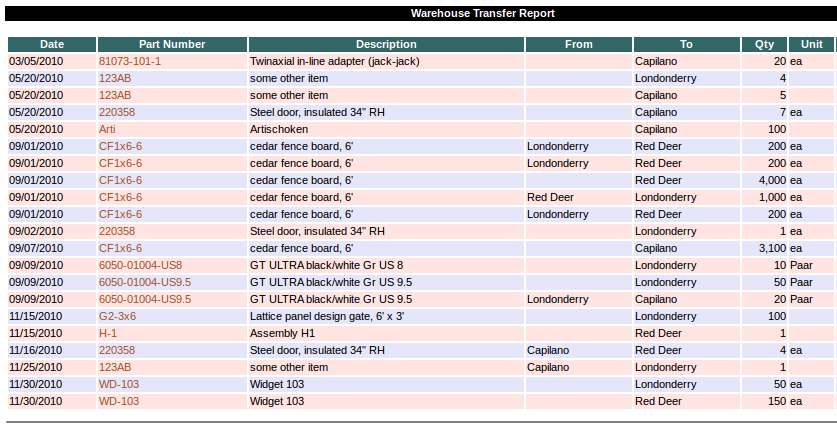 Warehouse Transfer Report

| Date | Part Number | Description | From | To | Qty | Unit |
|---|---|---|---|---|---|---|
| 03/05/2010 | 81073-101-1 | Twinaxial in-line adapter (jack-jack) | | Capilano | 20 | ea |
| 05/20/2010 | 123AB | some other item | | Londonderry | 4 | |
| 05/20/2010 | 123AB | some other item | | Capilano | 5 | |
| 05/20/2010 | 220358 | Steel door, insulated 34" RH | | Capilano | 7 | ea |
| 05/20/2010 | Arti | Artischoken | | Capilano | 100 | |
| 09/01/2010 | CF1x6-6 | cedar fence board, 6' | Londonderry | Red Deer | 200 | ea |
| 09/01/2010 | CF1x6-6 | cedar fence board, 6' | Londonderry | Red Deer | 200 | ea |
| 09/01/2010 | CF1x6-6 | cedar fence board, 6' | | Red Deer | 4,000 | ea |
| 09/01/2010 | CF1x6-6 | cedar fence board, 6' | Red Deer | Londonderry | 1,000 | ea |
| 09/01/2010 | CF1x6-6 | cedar fence board, 6' | Londonderry | Red Deer | 200 | ea |
| 09/02/2010 | 220358 | Steel door, insulated 34" RH | | Londonderry | 1 | ea |
| 09/07/2010 | CF1x6-6 | cedar fence board, 6' | | Capilano | 3,100 | ea |
| 09/09/2010 | 6050-01004-US8 | GT ULTRA black/white Gr US 8 | | Londonderry | 10 | Paar |
| 09/09/2010 | 6050-01004-US9.5 | GT ULTRA black/white Gr US 9.5 | | Londonderry | 50 | Paar |
| 09/09/2010 | 6050-01004-US9.5 | GT ULTRA black/white Gr US 9.5 | Londonderry | Capilano | 20 | Paar |
| 11/15/2010 | G2-3x6 | Lattice panel design gate, 6' x 3' | | Londonderry | 100 | |
| 11/15/2010 | H-1 | Assembly H1 | | Red Deer | 1 | |
| 11/16/2010 | 220358 | Steel door, insulated 34" RH | Capilano | Red Deer | 4 | ea |
| 11/25/2010 | 123AB | some other item | Capilano | Londonderry | 1 | |
| 11/30/2010 | WD-103 | Widget 103 | | Londonderry | 50 | ea |
| 11/30/2010 | WD-103 | Widget 103 | | Red Deer | 150 | ea |